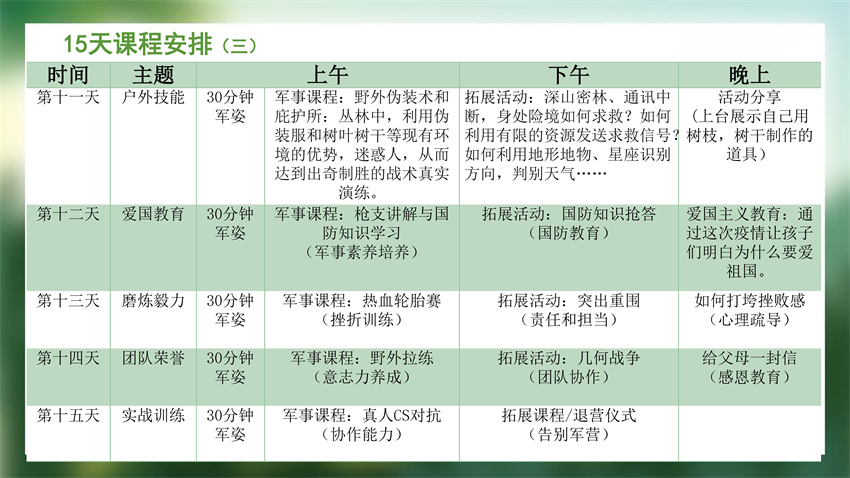 15天课程安排（三）

| 时间 | 主题 | 上午 | | 下午 | 晚上 |
|---|---|---|---|---|---|
| 第十一天 | 户外技能 | 30分钟军姿 | 军事课程：野外伪装术和庇护所：丛林中，利用伪装服和树叶树干等现有环境的优势，迷惑人，从而达到出奇制胜的战术真实演练。 | 拓展活动：深山密林、通讯中断，身处险境如何求救？如何利用有限的资源发送求救信号？如何利用地形地物、星座识别方向，判别天气…… | 活动分享（上台展示自己用树枝，树干制作的道具） |
| 第十二天 | 爱国教育 | 30分钟军姿 | 军事课程：枪支讲解与国防知识学习（军事素养培养） | 拓展活动：国防知识抢答（国防教育） | 爱国主义教育：通过这次疫情让孩子们明白为什么要爱祖国。 |
| 第十三天 | 磨炼毅力 | 30分钟军姿 | 军事课程：热血轮胎赛（挫折训练） | 拓展活动：突出重围（责任和担当） | 如何打垮挫败感（心理疏导） |
| 第十四天 | 团队荣誉 | 30分钟军姿 | 军事课程：野外拉练（意志力养成） | 拓展活动：几何战争（团队协作） | 给父母一封信（感恩教育） |
| 第十五天 | 实战训练 | 30分钟军姿 | 军事课程：真人CS对抗（协作能力） | 拓展课程/退营仪式（告别军营） | |